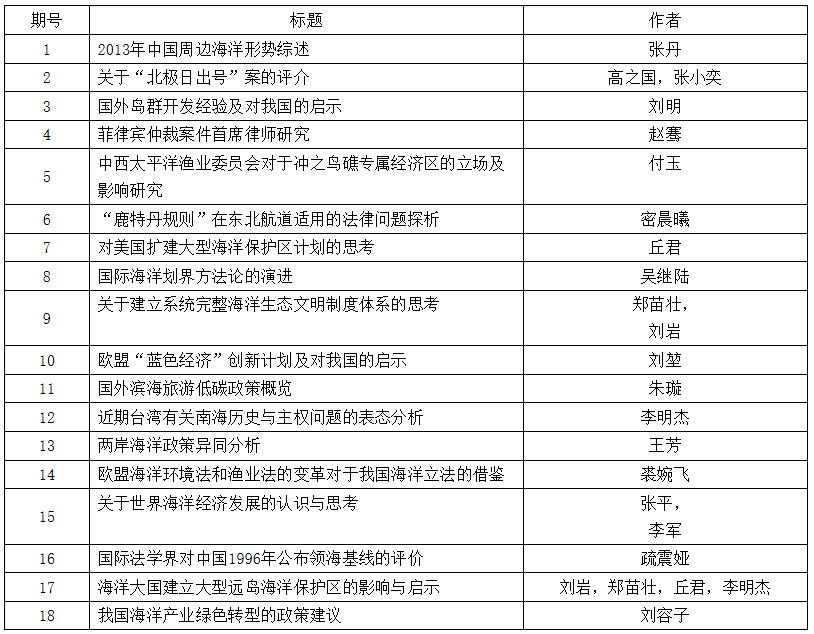 | 期号 | 标题 | 作者 |
|---|---|---|
| 1 | 2013年中国周边海洋形势综述 | 张丹 |
| 2 | 关于“北极日出号”案的评介 | 高之国，张小奕 |
| 3 | 国外岛群开发经验及对我国的启示 | 刘明 |
| 4 | 菲律宾仲裁案件首席律师研究 | 赵骞 |
| 5 | 中西太平洋渔业委员会对于冲之鸟礁专属经济区的立场及影响研究 | 付玉 |
| 6 | “鹿特丹规则”在东北航道适用的法律问题探析 | 密晨曦 |
| 7 | 对美国扩建大型海洋保护区计划的思考 | 丘君 |
| 8 | 国际海洋划界方法论的演进 | 吴继陆 |
| 9 | 关于建立系统完整海洋生态文明制度体系的思考 | 郑苗壮，刘岩 |
| 10 | 欧盟“蓝色经济”创新计划及对我国的启示 | 刘堃 |
| 11 | 国外滨海旅游低碳政策概览 | 朱璇 |
| 12 | 近期台湾有关南海历史与主权问题的表态分析 | 李明杰 |
| 13 | 两岸海洋政策异同分析 | 王芳 |
| 14 | 欧盟海洋环境法和渔业法的变革对于我国海洋立法的借鉴 | 裘婉飞 |
| 15 | 关于世界海洋经济发展的认识与思考 | 张平，李军 |
| 16 | 国际法学界对中国1996年公布领海基线的评价 | 疏震娅 |
| 17 | 海洋大国建立大型远岛海洋保护区的影响与启示 | 刘岩，郑苗壮，丘君，李明杰 |
| 18 | 我国海洋产业绿色转型的政策建议 | 刘容子 |